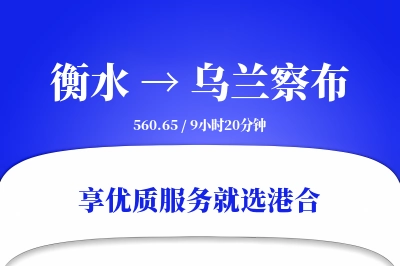 衡水 → 乌兰察布

560.65 / 9小时20分钟

享优质服务就选港合